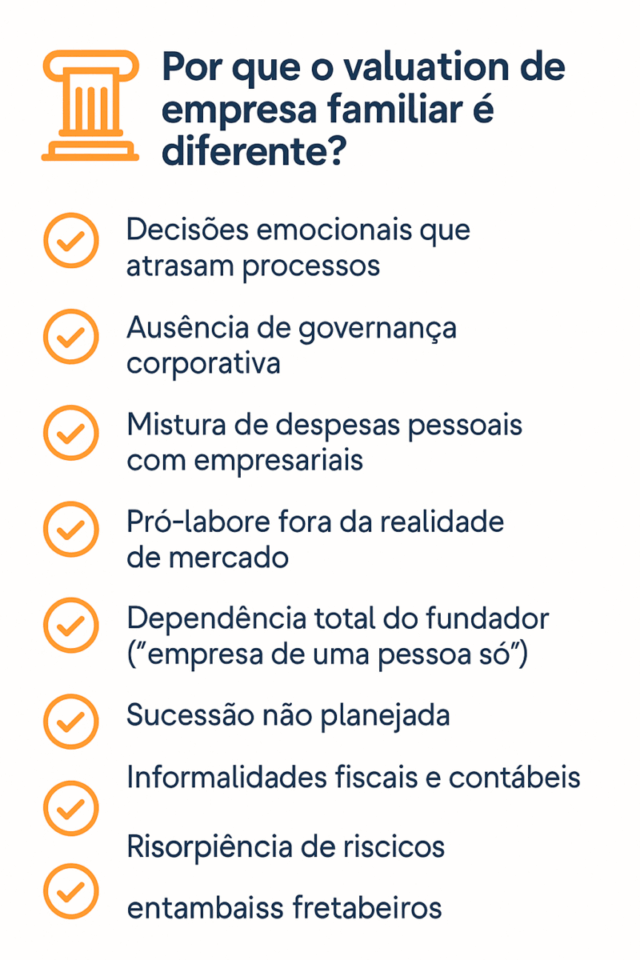 Por que o valuation de empresa familiar é diferente?

Decisões emocionais que atrasam processos

Ausência de governança corporativa

Mistura de despesas pessoais com empresariais

Pró-labore fora da realidade de mercado

Dependência total do fundador ("empresa de uma pessoa só")

Sucessão não planejada

Informalidades fiscais e contábeis

Risorpiência de riscicos

entambaiss fretabeiros